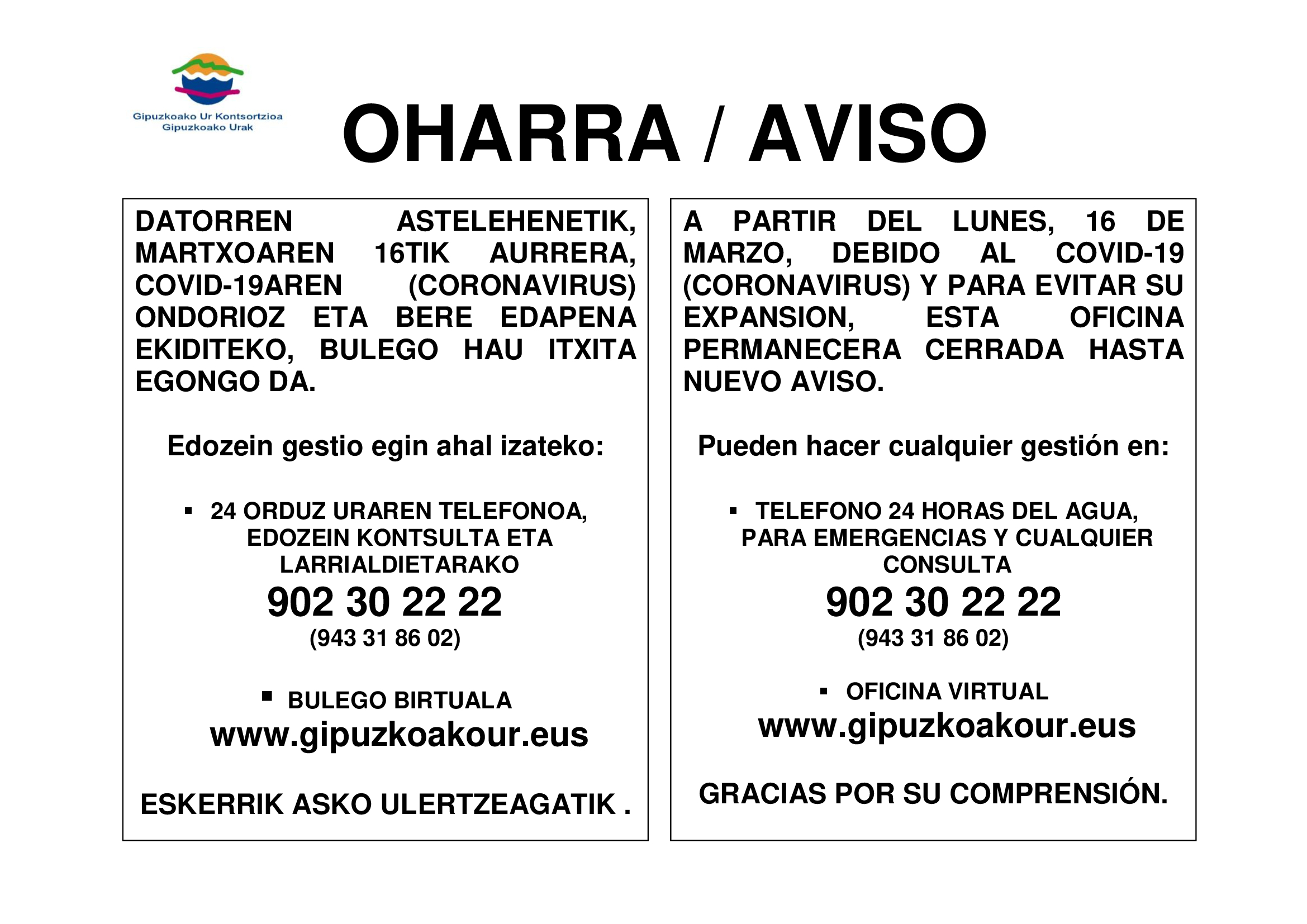 Gipuzkoako Ur Kontsortzioa
Gipuzkoako Urak

OHARRA / AVISO

DATORREN ASTELEHENETIK, MARTXOAREN 16TIK AURRERA, COVID-19AREN (CORONAVIRUS) ONDORIOZ ETA BERE EDAPENA EKIDITEKO, BULEGO HAU ITXITA EGONGO DA.

Edozein gestio egin ahal izateko:

▪ 24 ORDUZ URAREN TELEFONOA, EDOZEIN KONTSULTA ETA LARRIALDIETARAKO
902 30 22 22
(943 31 86 02)

▪ BULEGO BIRTUALA
www.gipuzkoakour.eus

ESKERRIK ASKO ULERTZEAGATIK .

A PARTIR DEL LUNES, 16 DE MARZO, DEBIDO AL COVID-19 (CORONAVIRUS) Y PARA EVITAR SU EXPANSION, ESTA OFICINA PERMANECERA CERRADA HASTA NUEVO AVISO.

Pueden hacer cualquier gestión en:

▪ TELEFONO 24 HORAS DEL AGUA, PARA EMERGENCIAS Y CUALQUIER CONSULTA
902 30 22 22
(943 31 86 02)

▪ OFICINA VIRTUAL
www.gipuzkoakour.eus

GRACIAS POR SU COMPRENSIÓN.